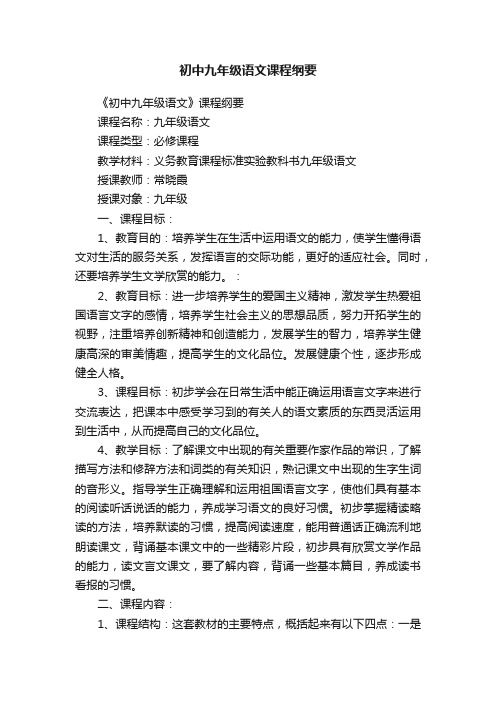 初中九年级语文课程纲要

《初中九年级语文》课程纲要

课程名称：九年级语文

课程类型：必修课程

教学材料：义务教育课程标准实验教科书九年级语文

授课教师：常晓霞

授课对象：九年级

一、课程目标：

1、教育目的：培养学生在生活中运用语文的能力，使学生懂得语文对生活的服务关系，发挥语言的交际功能，更好的适应社会。同时，还要培养学生文学欣赏的能力。：

2、教育目标：进一步培养学生的爱国主义精神，激发学生热爱祖国语言文字的感情，培养学生社会主义的思想品质，努力开拓学生的视野，注重培养创新精神和创造能力，发展学生的智力，培养学生健康高深的审美情趣，提高学生的文化品位。发展健康个性，逐步形成健全人格。

3、课程目标：初步学会在日常生活中能正确运用语言文字来进行交流表达，把课本中感受学习到的有关人的语文素质的东西灵活运用到生活中，从而提高自己的文化品位。

4、教学目标：了解课文中出现的有关重要作家作品的常识，了解描写方法和修辞方法和词类的有关知识，熟记课文中出现的生字生词的音形义。指导学生正确理解和运用祖国语言文字，使他们具有基本的阅读听话说话的能力，养成学习语文的良好习惯。初步掌握精读略读的方法，培养默读的习惯，提高阅读速度，能用普通话正确流利地朗读课文，背诵基本课文中的一些精彩片段，初步具有欣赏文学作品的能力，读文言文课文，要了解内容，背诵一些基本篇目，养成读书看报的习惯。

二、课程内容：

1、课程结构：这套教材的主要特点，概括起来有以下四点：一是